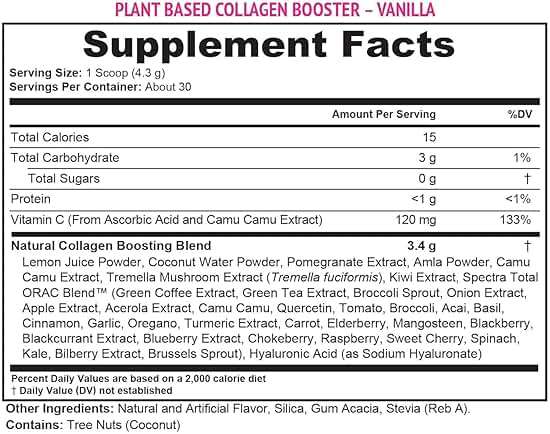 PLANT BASED COLLAGEN BOOSTER – VANILLA

Supplement Facts

Serving Size: 1 Scoop (4.3 g)
Servings Per Container: About 30

| | Amount Per Serving | %DV |
|---|---|---|
| Total Calories | 15 | |
| Total Carbohydrate | 3 g | 1% |
| Total Sugars | 0 g | † |
| Protein | <1 g | <1% |
| Vitamin C (From Ascorbic Acid and Camu Camu Extract) | 120 mg | 133% |
| Natural Collagen Boosting Blend | 3.4 g | † |

Lemon Juice Powder, Coconut Water Powder, Pomegranate Extract, Amla Powder, Camu Camu Extract, Tremella Mushroom Extract (Tremella fuciformis), Kiwi Extract, Spectra Total ORAC Blend™ (Green Coffee Extract, Green Tea Extract, Broccoli Sprout, Onion Extract, Apple Extract, Acerola Extract, Camu Camu, Quercetin, Tomato, Broccoli, Acai, Basil, Cinnamon, Garlic, Oregano, Turmeric Extract, Carrot, Elderberry, Mangosteen, Blackberry, Blackcurrant Extract, Blueberry Extract, Chokeberry, Raspberry, Sweet Cherry, Spinach, Kale, Bilberry Extract, Brussels Sprout), Hyaluronic Acid (as Sodium Hyaluronate)

Percent Daily Values are based on a 2,000 calorie diet
† Daily Value (DV) not established

Other Ingredients: Natural and Artificial Flavor, Silica, Gum Acacia, Stevia (Reb A).
Contains: Tree Nuts (Coconut)